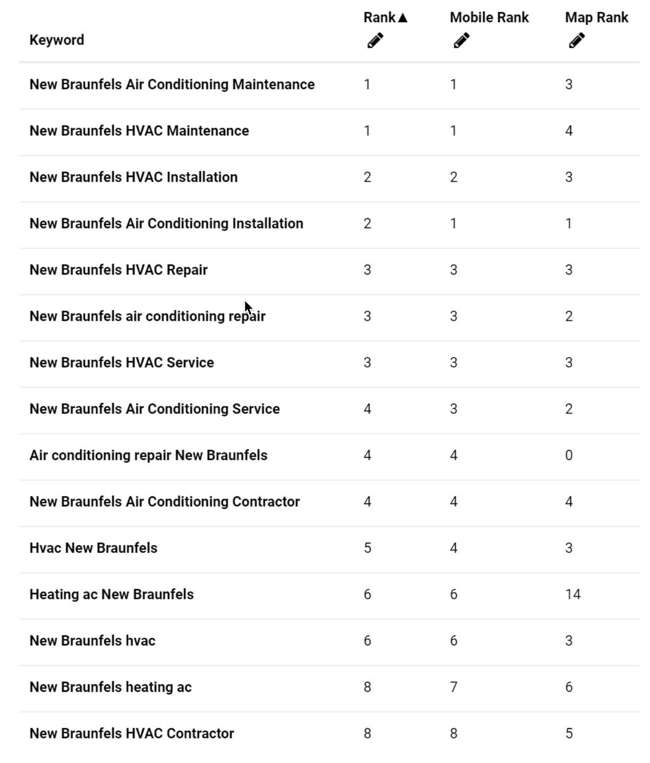 | Keyword | Rank▲ | Mobile Rank | Map Rank |
|---|---|---|---|
| New Braunfels Air Conditioning Maintenance | 1 | 1 | 3 |
| New Braunfels HVAC Maintenance | 1 | 1 | 4 |
| New Braunfels HVAC Installation | 2 | 2 | 3 |
| New Braunfels Air Conditioning Installation | 2 | 1 | 1 |
| New Braunfels HVAC Repair | 3 | 3 | 3 |
| New Braunfels air conditioning repair | 3 | 3 | 2 |
| New Braunfels HVAC Service | 3 | 3 | 3 |
| New Braunfels Air Conditioning Service | 4 | 3 | 2 |
| Air conditioning repair New Braunfels | 4 | 4 | 0 |
| New Braunfels Air Conditioning Contractor | 4 | 4 | 4 |
| Hvac New Braunfels | 5 | 4 | 3 |
| Heating ac New Braunfels | 6 | 6 | 14 |
| New Braunfels hvac | 6 | 6 | 3 |
| New Braunfels heating ac | 8 | 7 | 6 |
| New Braunfels HVAC Contractor | 8 | 8 | 5 |